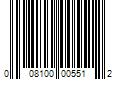 0 08100 00551 2